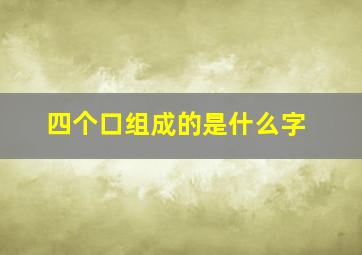 四个口组成的是什么字